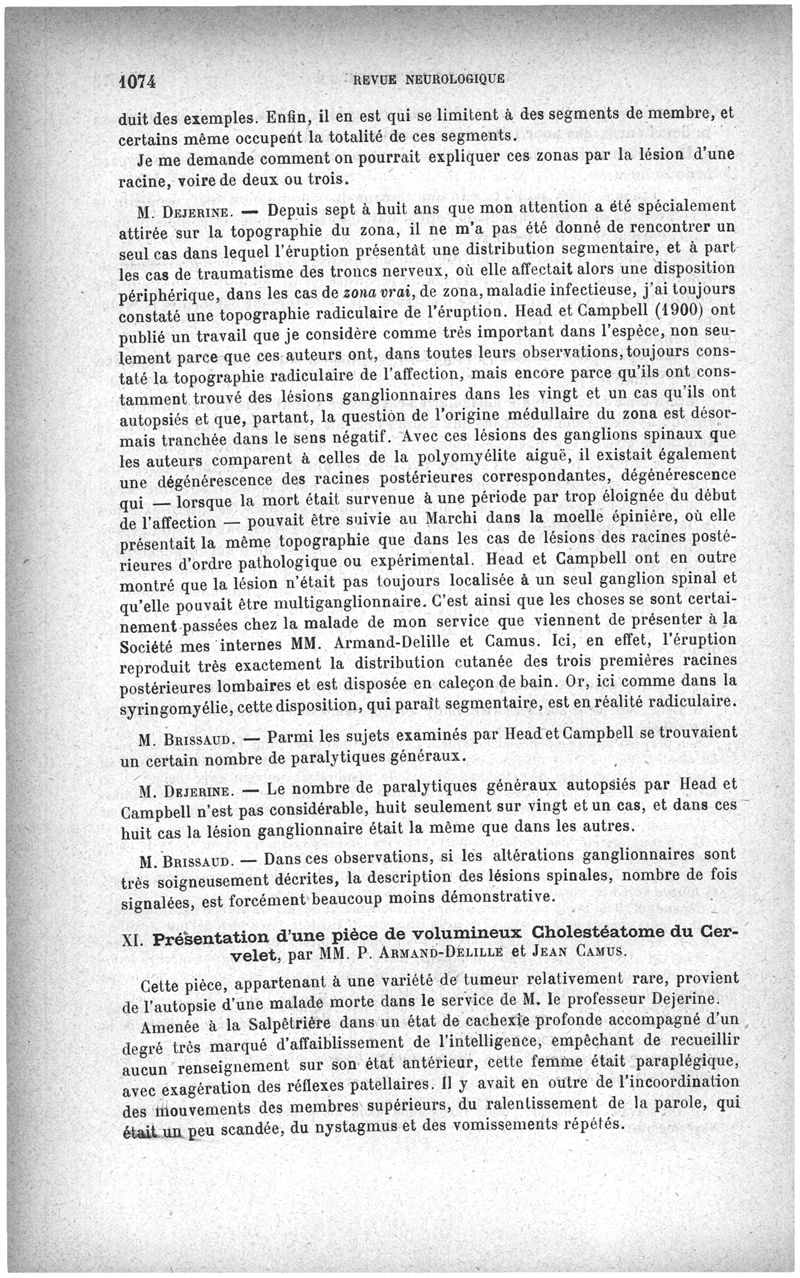 1074 REVUE NEUROLOGIQUE

duit des exemples. Enfin, il en est qui se limitent à des segments de membre, et certains même occupent la totalité de ces segments.

Je me demande comment on pourrait expliquer ces zonas par la lésion d'une racine, voire de deux ou trois.

M. Dejerine. — Depuis sept à huit ans que mon attention a été spécialement attirée sur la topographie du zona, il ne m'a pas été donné de rencontrer un seul cas dans lequel l'éruption présentât une distribution segmentaire, et à part les cas de traumatisme des troncs nerveux, où elle affectait alors une disposition périphérique, dans les cas de zona vrai, de zona, maladie infectieuse, j'ai toujours constaté une topographie radiculaire de l'éruption. Head et Campbell (1900) ont publié un travail que je considère comme très important dans l'espèce, non seulement parce que ces auteurs ont, dans toutes leurs observations, toujours constaté la topographie radiculaire de l'affection, mais encore parce qu'ils ont constamment trouvé des lésions ganglionnaires dans les vingt et un cas qu'ils ont autopsiés et que, partant, la question de l'origine médullaire du zona est désormais tranchée dans le sens négatif. Avec ces lésions des ganglions spinaux que les auteurs comparent à celles de la polyomyélite aiguë, il existait également une dégénérescence des racines postérieures correspondantes, dégénérescence qui — lorsque la mort était survenue à une période par trop éloignée du début de l'affection — pouvait être suivie au Marchi dans la moelle épinière, où elle présentait la même topographie que dans les cas de lésions des racines postérieures d'ordre pathologique ou expérimental. Head et Campbell ont en outre montré que la lésion n'était pas toujours localisée à un seul ganglion spinal et qu'elle pouvait être multiganglionnaire. C'est ainsi que les choses se sont certainement passées chez la malade de mon service que viennent de présenter à la Société mes internes MM. Armand-Delille et Camus. Ici, en effet, l'éruption reproduit très exactement la distribution cutanée des trois premières racines postérieures lombaires et est disposée en caleçon de bain. Or, ici comme dans la syringomyélie, cette disposition, qui paraît segmentaire, est en réalité radiculaire.

M. Brissaud. — Parmi les sujets examinés par Head et Campbell se trouvaient un certain nombre de paralytiques généraux.

M. Dejerine. — Le nombre de paralytiques généraux autopsiés par Head et Campbell n'est pas considérable, huit seulement sur vingt et un cas, et dans ces huit cas la lésion ganglionnaire était la même que dans les autres.

M. Brissaud. — Dans ces observations, si les altérations ganglionnaires sont très soigneusement décrites, la description des lésions spinales, nombre de fois signalées, est forcément beaucoup moins démonstrative.

XI. Présentation d'une pièce de volumineux Cholestéatome du Cervelet, par MM. P. Armand-Delille et Jean Camus.

Cette pièce, appartenant à une variété de tumeur relativement rare, provient de l'autopsie d'une malade morte dans le service de M. le professeur Dejerine.

Amenée à la Salpêtrière dans un état de cachexie profonde accompagné d'un degré très marqué d'affaiblissement de l'intelligence, empêchant de recueillir aucun renseignement sur son état antérieur, cette femme était paraplégique, avec exagération des réflexes patellaires. Il y avait en outre de l'incoordination des mouvements des membres supérieurs, du ralentissement de la parole, qui était un peu scandée, du nystagmus et des vomissements répétés.